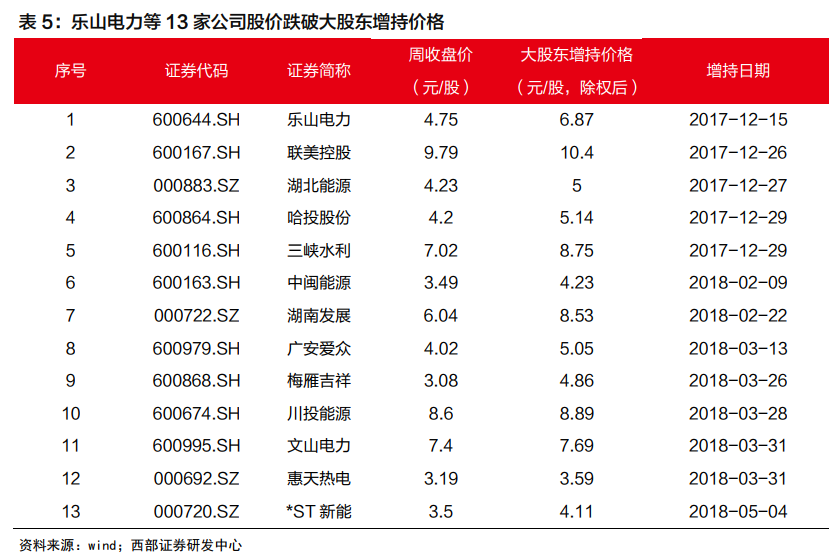 表 5：乐山电力等 13 家公司股价跌破大股东增持价格

| 序号 | 证券代码 | 证券简称 | 周收盘价（元/股） | 大股东增持价格（元/股，除权后） | 增持日期 |
|---|---|---|---|---|---|
| 1 | 600644.SH | 乐山电力 | 4.75 | 6.87 | 2017-12-15 |
| 2 | 600167.SH | 联美控股 | 9.79 | 10.4 | 2017-12-26 |
| 3 | 000883.SZ | 湖北能源 | 4.23 | 5 | 2017-12-27 |
| 4 | 600864.SH | 哈投股份 | 4.2 | 5.14 | 2017-12-29 |
| 5 | 600116.SH | 三峡水利 | 7.02 | 8.75 | 2017-12-29 |
| 6 | 600163.SH | 中闽能源 | 3.49 | 4.23 | 2018-02-09 |
| 7 | 000722.SZ | 湖南发展 | 6.04 | 8.53 | 2018-02-22 |
| 8 | 600979.SH | 广安爱众 | 4.02 | 5.05 | 2018-03-13 |
| 9 | 600868.SH | 梅雁吉祥 | 3.08 | 4.86 | 2018-03-26 |
| 10 | 600674.SH | 川投能源 | 8.6 | 8.89 | 2018-03-28 |
| 11 | 600995.SH | 文山电力 | 7.4 | 7.69 | 2018-03-31 |
| 12 | 000692.SZ | 惠天热电 | 3.19 | 3.59 | 2018-03-31 |
| 13 | 000720.SZ | *ST 新能 | 3.5 | 4.11 | 2018-05-04 |

资料来源：wind；西部证券研发中心